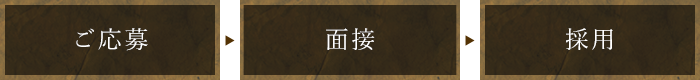 ご応募

面接

採用